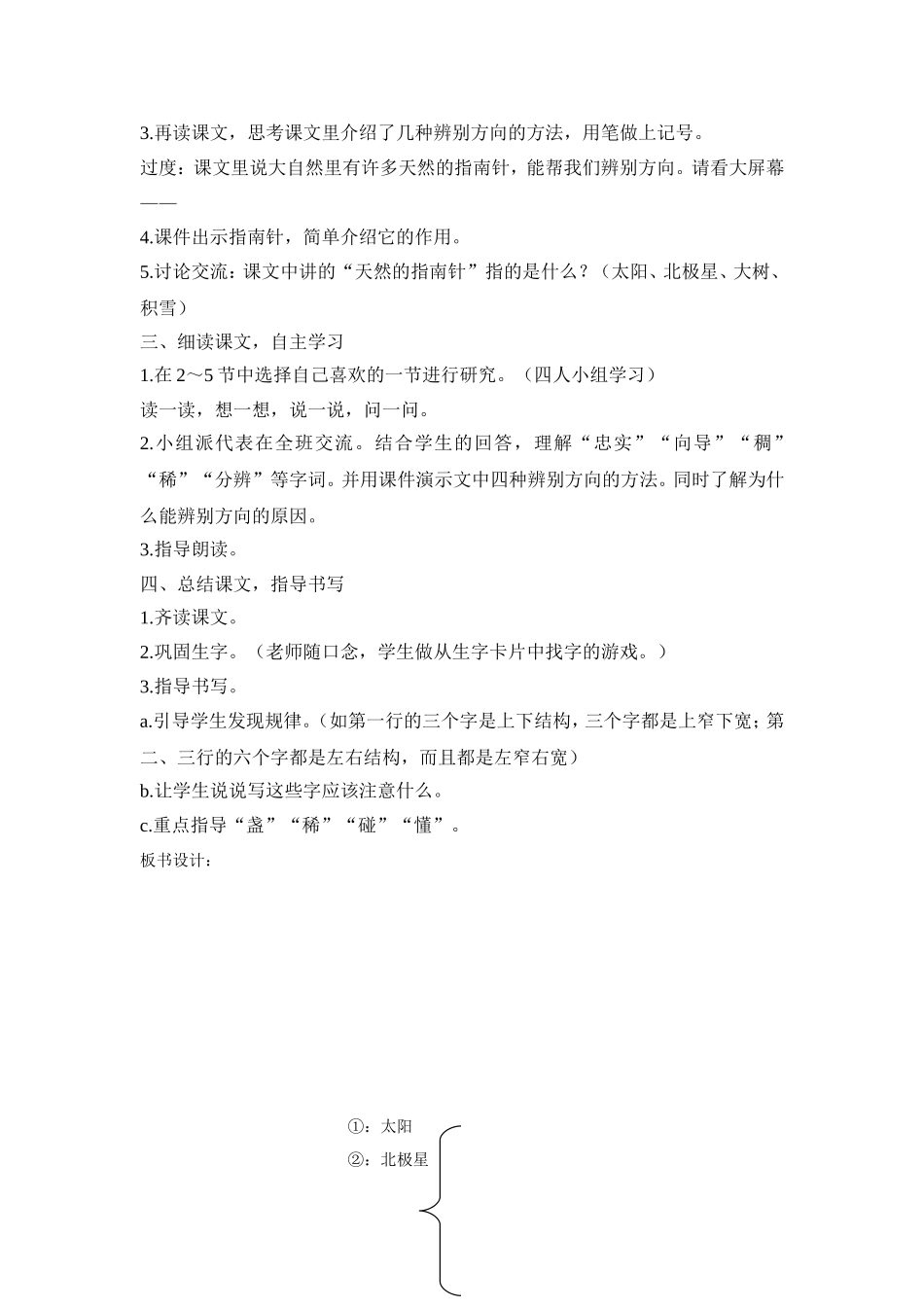 3.再读课文，思考课文里介绍了几种辨别方向的方法，用笔做上记号。

过度：课文里说大自然里有许多天然的指南针，能帮我们辨别方向。请看大屏幕——

4.课件出示指南针，简单介绍它的作用。

5.讨论交流：课文中讲的“天然的指南针”指的是什么？（太阳、北极星、大树、积雪）

三、细读课文，自主学习

1.在 2～5 节中选择自己喜欢的一节进行研究。（四人小组学习）

读一读，想一想，说一说，问一问。

2.小组派代表在全班交流。结合学生的回答，理解“忠实”“向导”“稠”“稀”“分辨”等字词。并用课件演示文中四种辨别方向的方法。同时了解为什么能辨别方向的原因。

3.指导朗读。

四、总结课文，指导书写

1.齐读课文。

2.巩固生字。（老师随口念，学生做从生字卡片中找字的游戏。）

3.指导书写。

a.引导学生发现规律。（如第一行的三个字是上下结构，三个字都是上窄下宽；第二、三行的六个字都是左右结构，而且都是左窄右宽）

b.让学生说说写这些字应该注意什么。

c.重点指导“盏”“稀”“碰”“懂”。

板书设计：

①：太阳
②：北极星